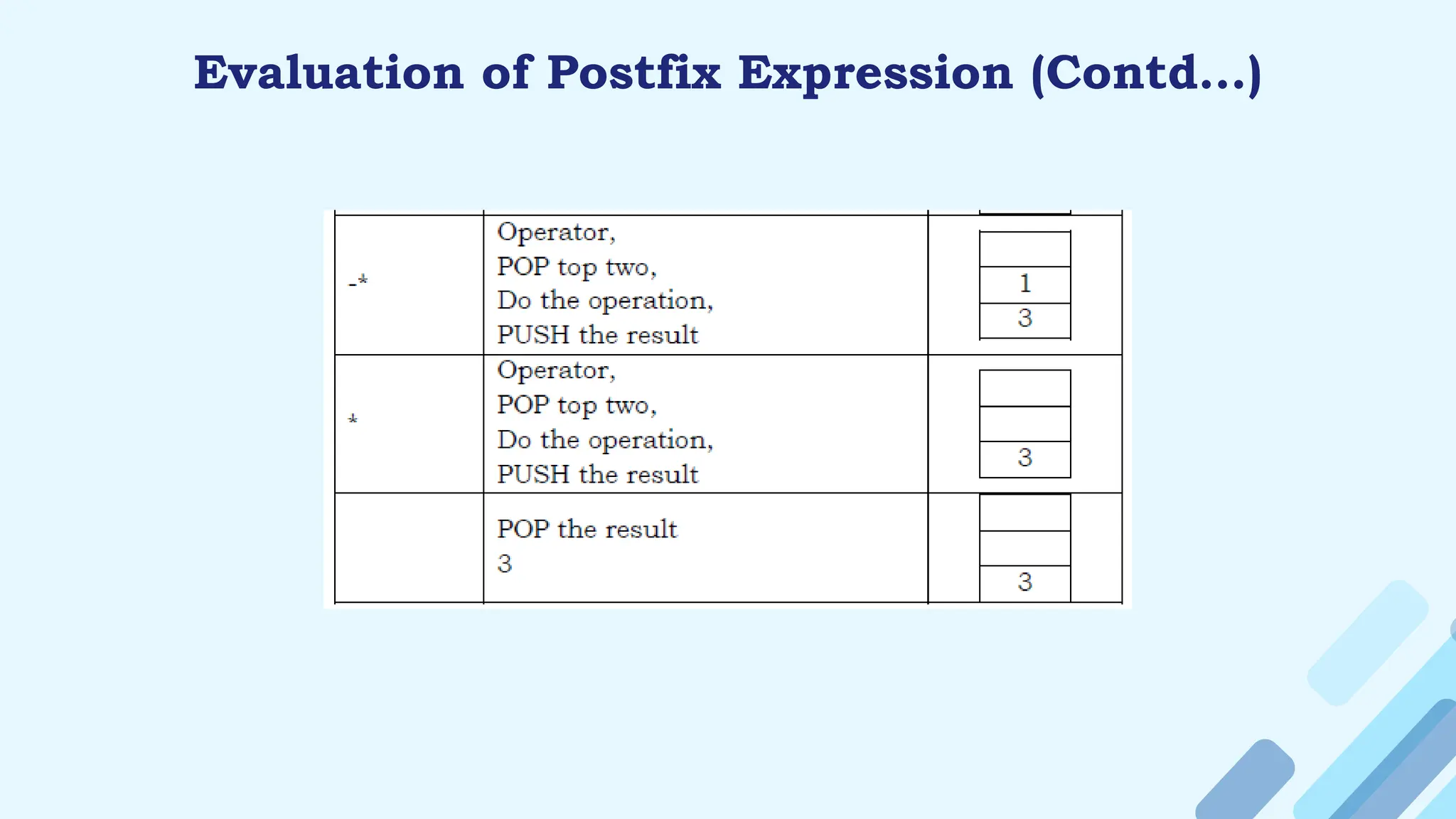 Evaluation of Postfix Expression (Contd...)

| -* | Operator, POP top two, Do the operation, PUSH the result | 1 3 |
|---|---|---|
| * | Operator, POP top two, Do the operation, PUSH the result | 3 |
|  | POP the result 3 | 3 |